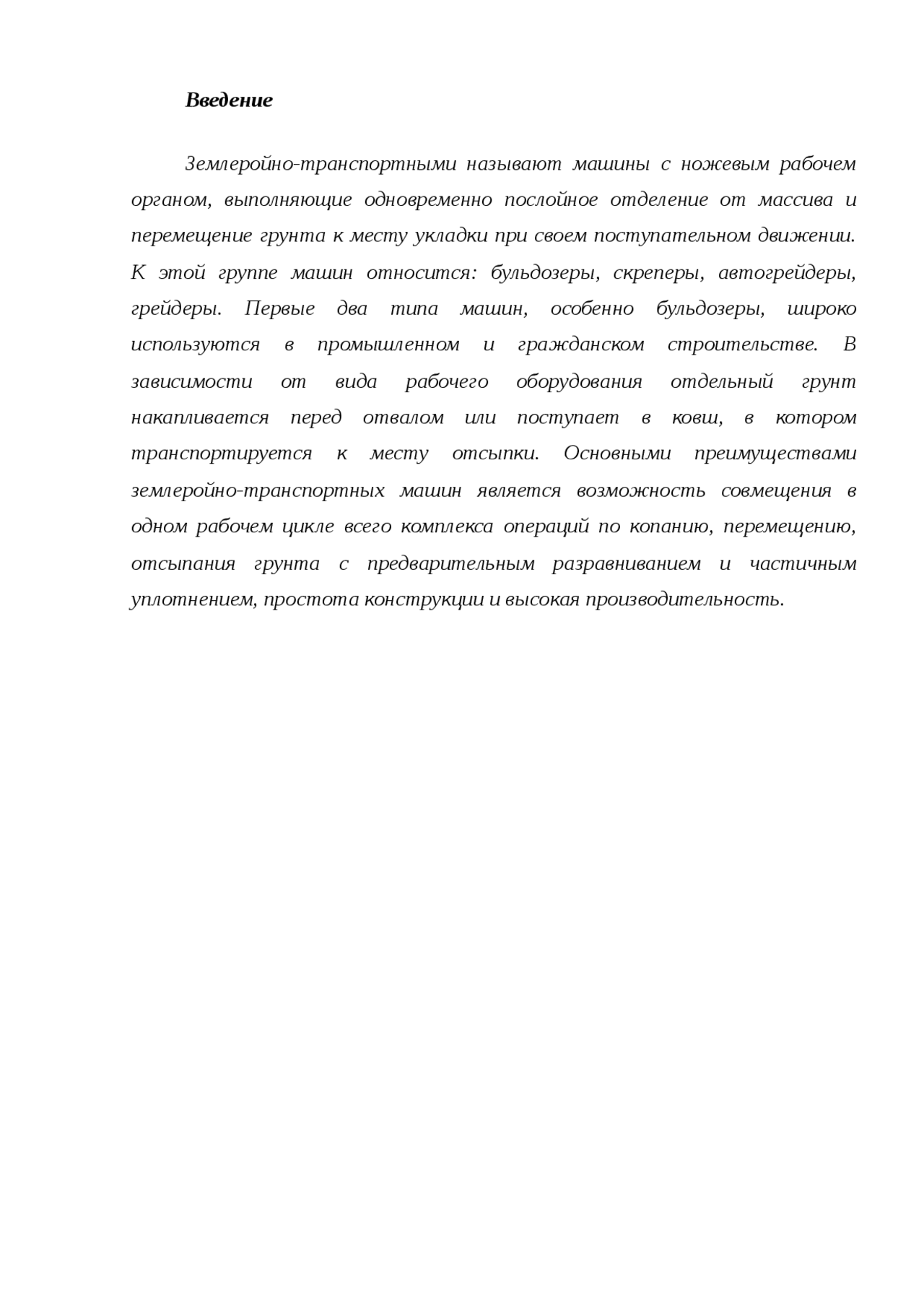 Введение

Землеройно-транспортными называют машины с ножевым рабочем органом, выполняющие одновременно послойное отделение от массива и перемещение грунта к месту укладки при своем поступательном движении. К этой группе машин относится: бульдозеры, скреперы, автогрейдеры, грейдеры. Первые два типа машин, особенно бульдозеры, широко используются в промышленном и гражданском строительстве. В зависимости от вида рабочего оборудования отдельный грунт накапливается перед отвалом или поступает в ковш, в котором транспортируется к месту отсыпки. Основными преимуществами землеройно-транспортных машин является возможность совмещения в одном рабочем цикле всего комплекса операций по копанию, перемещению, отсыпания грунта с предварительным разравниванием и частичным уплотнением, простота конструкции и высокая производительность.